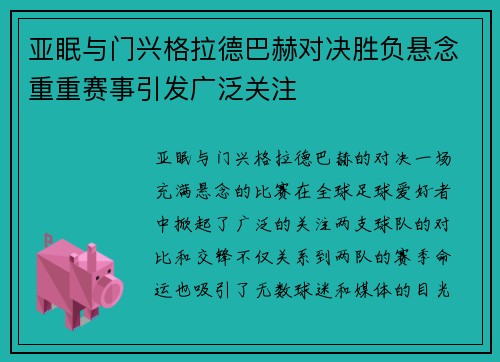 亚眠与门兴格拉德巴赫对决胜负悬念重重赛事引发广泛关注

亚眠与门兴格拉德巴赫的对决一场充满悬念的比赛在全球足球爱好者中掀起了广泛的关注两支球队的对比和交锋不仅关系到两队的赛季命运也吸引了无数球迷和媒体的目光